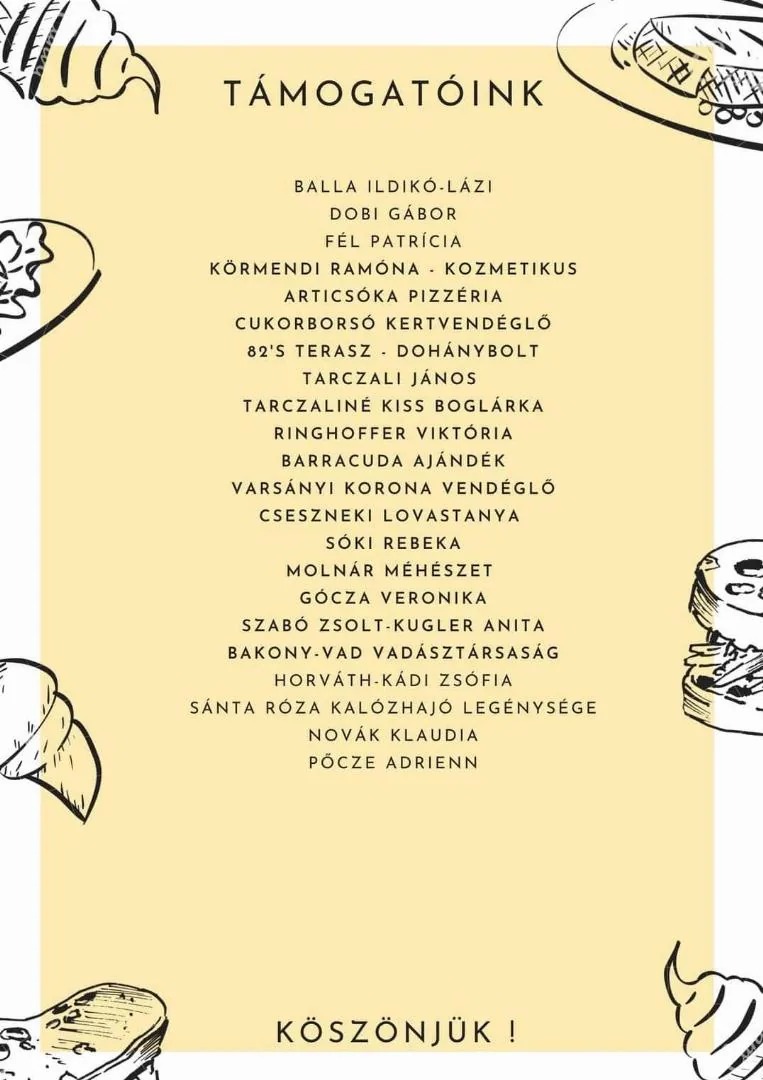 TÁMOGATÓINK

BALLA ILDIKÓ-LÁZI
DOBI GÁBOR
FÉL PATRÍCIA
KÖRMENDI RAMÓNA - KOZMETIKUS
ARTICSÓKA PIZZÉRIA
CUKORBORSÓ KERTVENDÉGLŐ
82'S TERASZ - DOHÁNYBOLT
TARCZALI JÁNOS
TARCZALINÉ KISS BOGLÁRKA
RINGHOFFER VIKTÓRIA
BARRACUDA AJÁNDÉK
VARSÁNYI KORONA VENDÉGLŐ
CSESZNEKI LOVASTANYA
SÓKI REBEKA
MOLNÁR MÉHÉSZET
GÓCZA VERONIKA
SZABÓ ZSOLT-KUGLER ANITA
BAKONY-VAD VADÁSZTÁRSASÁG
HORVÁTH-KÁDI ZSÓFIA
SÁNTA RÓZA KALÓZHAJÓ LEGÉNYSÉGE
NOVÁK KLAUDIA
PŐCZE ADRIENN

KÖSZÖNJÜK !